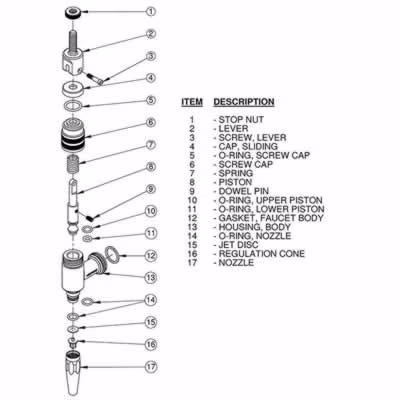 1
2
3
4
5
6
7
8
9
10
11
12
13
14
15
16
17

| ITEM | DESCRIPTION |
|---|---|
| 1 | - STOP NUT |
| 2 | - LEVER |
| 3 | - SCREW, LEVER |
| 4 | - CAP, SLIDING |
| 5 | - O-RING, SCREW CAP |
| 6 | - SCREW CAP |
| 7 | - SPRING |
| 8 | - PISTON |
| 9 | - DOWEL PIN |
| 10 | - O-RING, UPPER PISTON |
| 11 | - O-RING, LOWER PISTON |
| 12 | - GASKET, FAUCET BODY |
| 13 | - HOUSING, BODY |
| 14 | - O-RING, NOZZLE |
| 15 | - JET DISC |
| 16 | - REGULATION CONE |
| 17 | - NOZZLE |